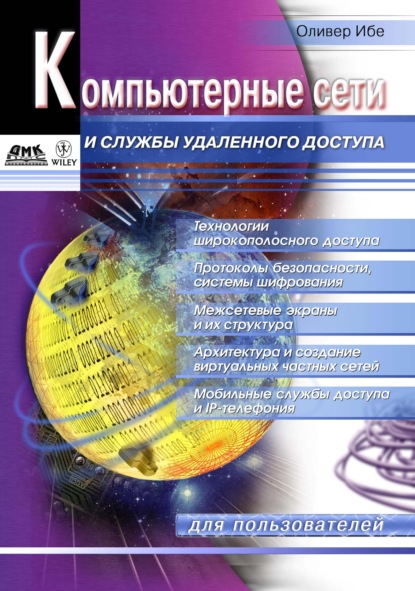 Оливер Ибе

Компьютерные сети

И СЛУЖБЫ УДАЛЕННОГО ДОСТУПА

ДМК

WILEY

Технологии широкополосного доступа

Протоколы безопасности, системы шифрования

Межсетевые экраны и их структура

Архитектура и создание виртуальных частных сетей

Мобильные службы доступа и IP-телефония

для пользователей